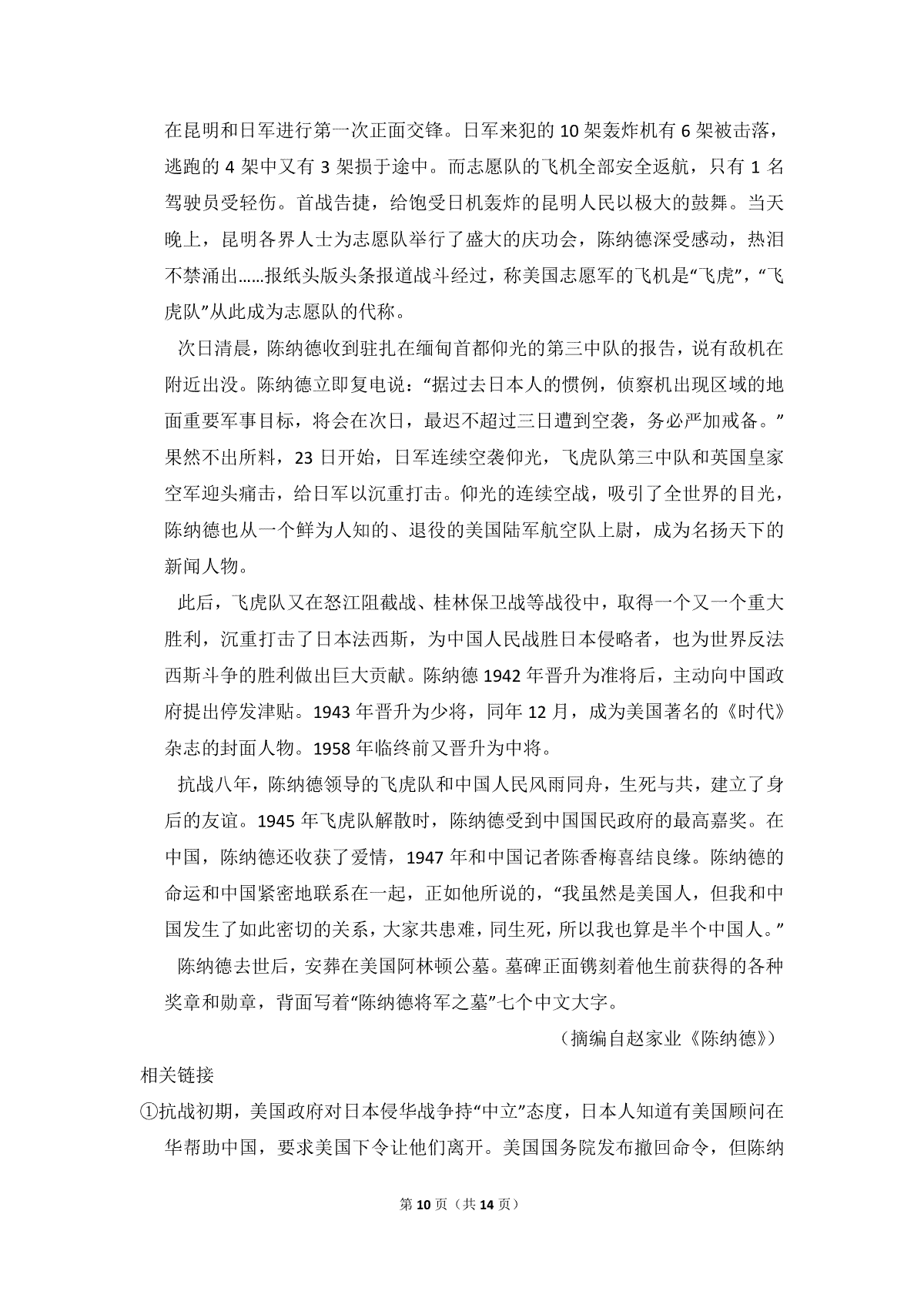 在昆明和日军进行第一次正面交锋。日军来犯的 10 架轰炸机有 6 架被击落，逃跑的 4 架中又有 3 架损于途中。而志愿队的飞机全部安全返航，只有 1 名驾驶员受轻伤。首战告捷，给饱受日机轰炸的昆明人民以极大的鼓舞。当天晚上，昆明各界人士为志愿队举行了盛大的庆功会，陈纳德深受感动，热泪不禁涌出……报纸头版头条报道战斗经过，称美国志愿军的飞机是“飞虎”，“飞虎队”从此成为志愿队的代称。

次日清晨，陈纳德收到驻扎在缅甸首都仰光的第三中队的报告，说有敌机在附近出没。陈纳德立即复电说：“据过去日本人的惯例，侦察机出现区域的地面重要军事目标，将会在次日，最迟不超过三日遭到空袭，务必严加戒备。”果然不出所料，23 日开始，日军连续空袭仰光，飞虎队第三中队和英国皇家空军迎头痛击，给日军以沉重打击。仰光的连续空战，吸引了全世界的目光，陈纳德也从一个鲜为人知的、退役的美国陆军航空队上尉，成为名扬天下的新闻人物。

此后，飞虎队又在怒江阻截战、桂林保卫战等战役中，取得一个又一个重大胜利，沉重打击了日本法西斯，为中国人民战胜日本侵略者，也为世界反法西斯斗争的胜利做出巨大贡献。陈纳德 1942 年晋升为准将后，主动向中国政府提出停发津贴。1943 年晋升为少将，同年 12 月，成为美国著名的《时代》杂志的封面人物。1958 年临终前又晋升为中将。

抗战八年，陈纳德领导的飞虎队和中国人民风雨同舟，生死与共，建立了身后的友谊。1945 年飞虎队解散时，陈纳德受到中国国民政府的最高嘉奖。在中国，陈纳德还收获了爱情，1947 年和中国记者陈香梅喜结良缘。陈纳德的命运和中国紧密地联系在一起，正如他所说的，“我虽然是美国人，但我和中国发生了如此密切的关系，大家共患难，同生死，所以我也算是半个中国人。”

陈纳德去世后，安葬在美国阿林顿公墓。墓碑正面镌刻着他生前获得的各种奖章和勋章，背面写着“陈纳德将军之墓”七个中文大字。

（摘编自赵家业《陈纳德》）

相关链接

①抗战初期，美国政府对日本侵华战争持“中立”态度，日本人知道有美国顾问在华帮助中国，要求美国下令让他们离开。美国国务院发布撤回命令，但陈纳

第 10 页（共 14 页）